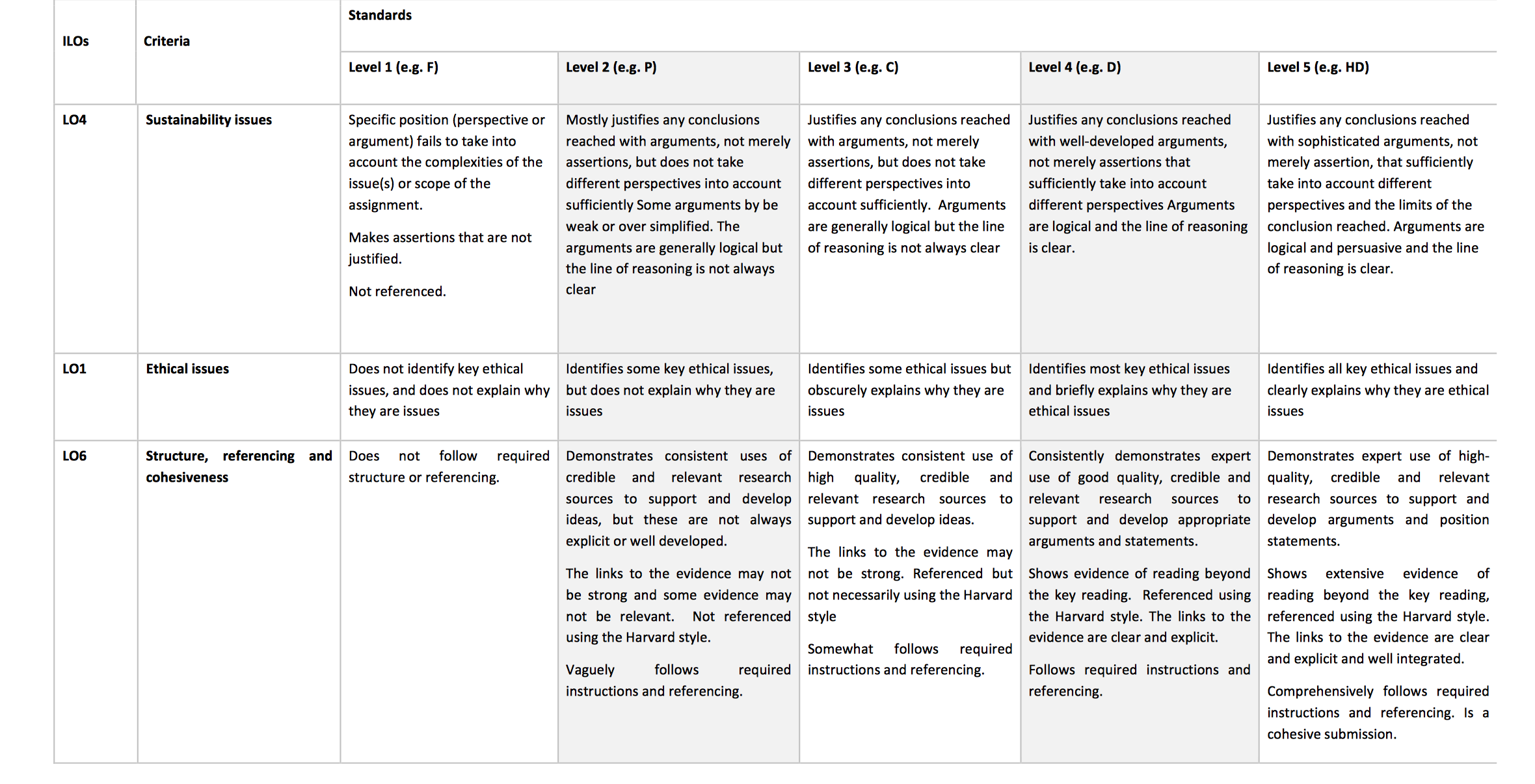 | ILOs | Criteria | Standards | | | | |
|---|---|---|---|---|---|---|
| | | Level 1 (e.g. F) | Level 2 (e.g. P) | Level 3 (e.g. C) | Level 4 (e.g. D) | Level 5 (e.g. HD) |
| LO4 | Sustainability issues | Specific position (perspective or argument) fails to take into account the complexities of the issue(s) or scope of the assignment. Makes assertions that are not justified. Not referenced. | Mostly justifies any conclusions reached with arguments, not merely assertions, but does not take different perspectives into account sufficiently Some arguments by be weak or over simplified. The arguments are generally logical but the line of reasoning is not always clear | Justifies any conclusions reached with arguments, not merely assertions, but does not take different perspectives into account sufficiently. Arguments are generally logical but the line of reasoning is not always clear | Justifies any conclusions reached with well-developed arguments, not merely assertions that sufficiently take into account different perspectives Arguments are logical and the line of reasoning is clear. | Justifies any conclusions reached with sophisticated arguments, not merely assertion, that sufficiently take into account different perspectives and the limits of the conclusion reached. Arguments are logical and persuasive and the line of reasoning is clear. |
| LO1 | Ethical issues | Does not identify key ethical issues, and does not explain why they are issues | Identifies some key ethical issues, but does not explain why they are issues | Identifies some ethical issues but obscurely explains why they are issues | Identifies most key ethical issues and briefly explains why they are ethical issues | Identifies all key ethical issues and clearly explains why they are ethical issues |
| LO6 | Structure, referencing and cohesiveness | Does not follow required structure or referencing. | Demonstrates consistent uses of credible and relevant research sources to support and develop ideas, but these are not always explicit or well developed. The links to the evidence may not be strong and some evidence may not be relevant. Not referenced using the Harvard style. Vaguely follows required instructions and referencing. | Demonstrates consistent use of high quality, credible and relevant research sources to support and develop ideas. The links to the evidence may not be strong. Referenced but not necessarily using the Harvard style Somewhat follows required instructions and referencing. | Consistently demonstrates expert use of good quality, credible and relevant research sources to support and develop appropriate arguments and statements. Shows evidence of reading beyond the key reading. Referenced using the Harvard style. The links to the evidence are clear and explicit. Follows required instructions and referencing. | Demonstrates expert use of high-quality, credible and relevant research sources to support and develop arguments and position statements. Shows extensive evidence of reading beyond the key reading, referenced using the Harvard style. The links to the evidence are clear and explicit and well integrated. Comprehensively follows required instructions and referencing. Is a cohesive submission. |